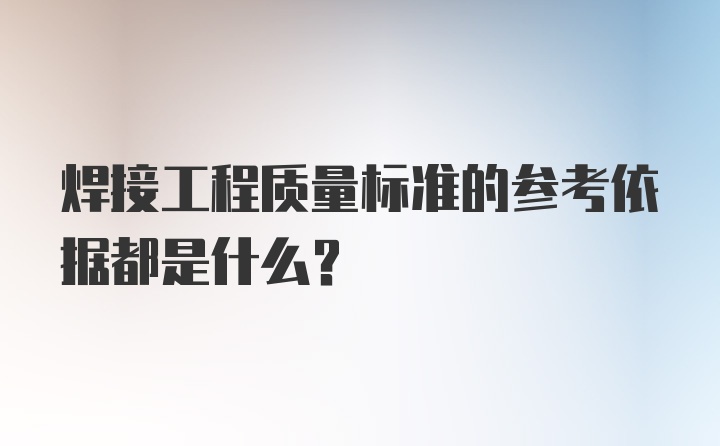 焊接工程质量标准的参考依据都是什么？